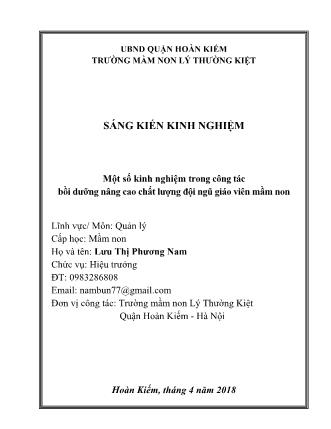 UBND QUẬN HOÀN KIẾM
TRƯỜNG MẦM NON LÝ THƯỜNG KIỆT

SÁNG KIẾN KINH NGHIỆM

Một số kinh nghiệm trong công tác
bồi dưỡng nâng cao chất lượng đội ngũ giáo viên mầm non

Lĩnh vực/ Môn: Quản lý
Cấp học: Mầm non
Họ và tên: Lưu Thị Phương Nam
Chức vụ: Hiệu trưởng
ĐT: 0983286808
Email: nambun77@gmail.com
Đơn vị công tác: Trường mầm non Lý Thường Kiệt
Quận Hoàn Kiếm - Hà Nội

Hoàn Kiếm, tháng 4 năm 2018